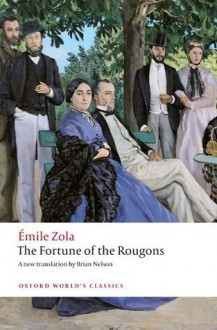 Émile Zola
The Fortune of the Rougons
A new translation by Brian Nelson

OXFORD WORLD'S CLASSICS